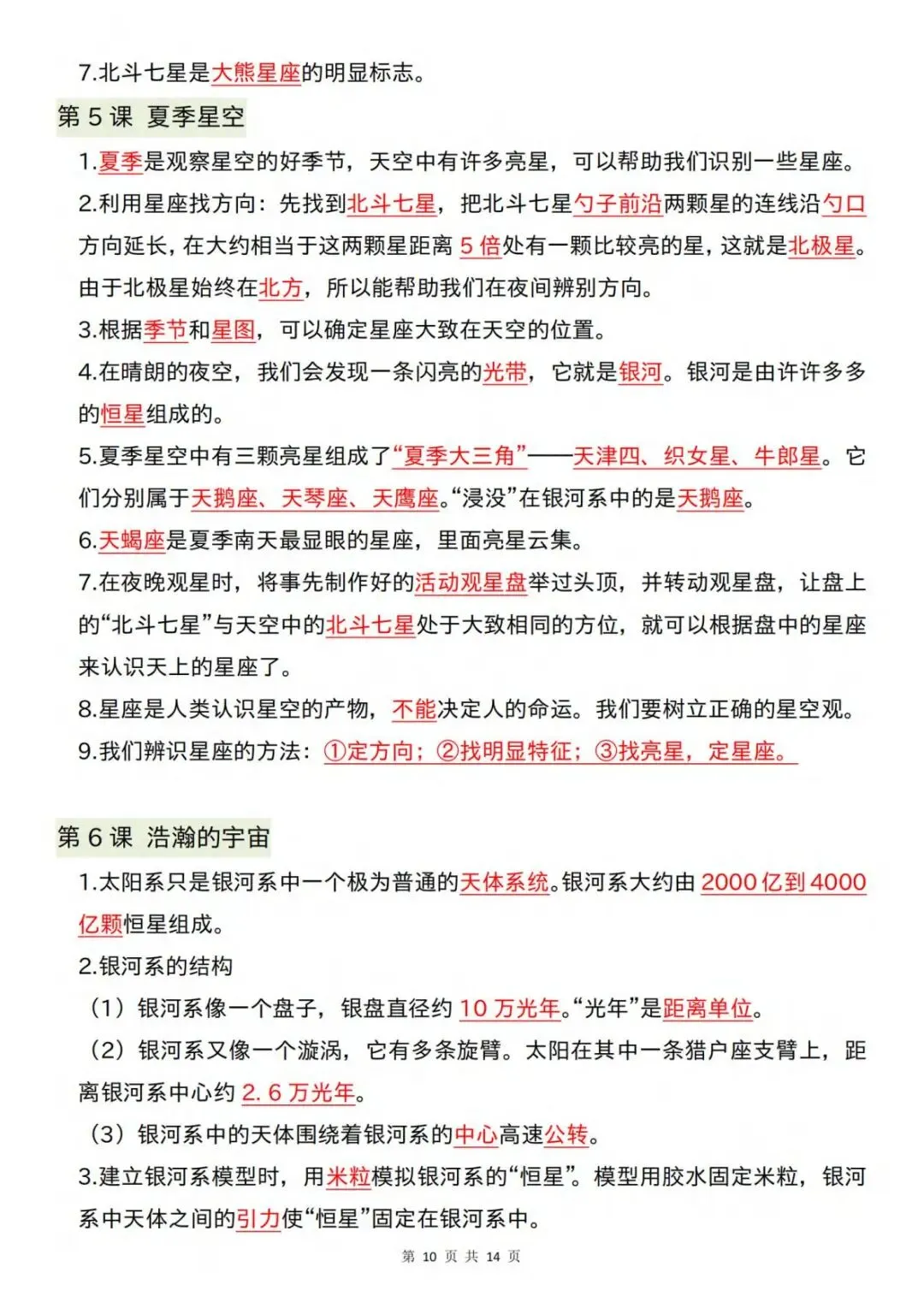 7.北斗七星是大熊星座的明显标志。

第 5 课 夏季星空

1.夏季是观察星空的好季节，天空中有许多亮星，可以帮助我们识别一些星座。

2.利用星座找方向：先找到北斗七星，把北斗七星勺子前沿两颗星的连线沿勺口方向延长，在大约相当于这两颗星距离 5 倍处有一颗比较亮的星，这就是北极星。由于北极星始终在北方，所以能帮助我们在夜间辨别方向。

3.根据季节和星图，可以确定星座大致在天空的位置。

4.在晴朗的夜空，我们会发现一条闪亮的光带，它就是银河。银河是由许许多多的恒星组成的。

5.夏季星空中有三颗亮星组成了“夏季大三角”——天津四、织女星、牛郎星。它们分别属于天鹅座、天琴座、天鹰座。“浸没”在银河系中的是天鹅座。

6.天蝎座是夏季南天最显眼的星座，里面亮星云集。

7.在夜晚观星时，将事先制作好的活动观星盘举过头顶，并转动观星盘，让盘上的“北斗七星”与天空中的北斗七星处于大致相同的方位，就可以根据盘中的星座来认识天上的星座了。

8.星座是人类认识星空的产物，不能决定人的命运。我们要树立正确的星空观。

9.我们辨识星座的方法：①定方向；②找明显特征；③找亮星，定星座。

第 6 课 浩瀚的宇宙

1.太阳系只是银河系中一个极为普通的天体系统。银河系大约由 2000 亿到 4000 亿颗恒星组成。

2.银河系的结构

（1）银河系像一个盘子，银盘直径约 10 万光年。“光年”是距离单位。

（2）银河系又像一个漩涡，它有多条旋臂。太阳在其中一条猎户座支臂上，距离银河系中心约 2. 6 万光年。

（3）银河系中的天体围绕着银河系的中心高速公转。

3.建立银河系模型时，用米粒模拟银河系的“恒星”。模型用胶水固定米粒，银河系中天体之间的引力使“恒星”固定在银河系中。

第 10 页 共 14 页